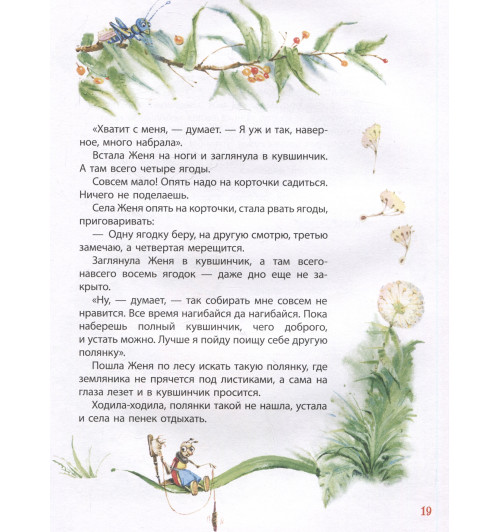 «Хватит с меня, — думает. — Я уж и так, наверное, много набрала».

Встала Женя на ноги и заглянула в кувшинчик. А там всего четыре ягоды.

Совсем мало! Опять надо на корточки садиться. Ничего не поделаешь.

Села Женя опять на корточки, стала рвать ягоды, приговаривать:

— Одну ягодку беру, на другую смотрю, третью замечаю, а четвертая мерещится.

Заглянула Женя в кувшинчик, а там всего-навсего восемь ягодок — даже дно еще не закрыто.

«Ну, — думает, — так собирать мне совсем не нравится. Все время нагибайся да нагибайся. Пока наберешь полный кувшинчик, чего доброго, и устать можно. Лучше я пойду поищу себе другую полянку».

Пошла Женя по лесу искать такую полянку, где земляника не прячется под листиками, а сама на глаза лезет и в кувшинчик просится.

Ходила-ходила, полянки такой не нашла, устала и села на пенек отдыхать.

19